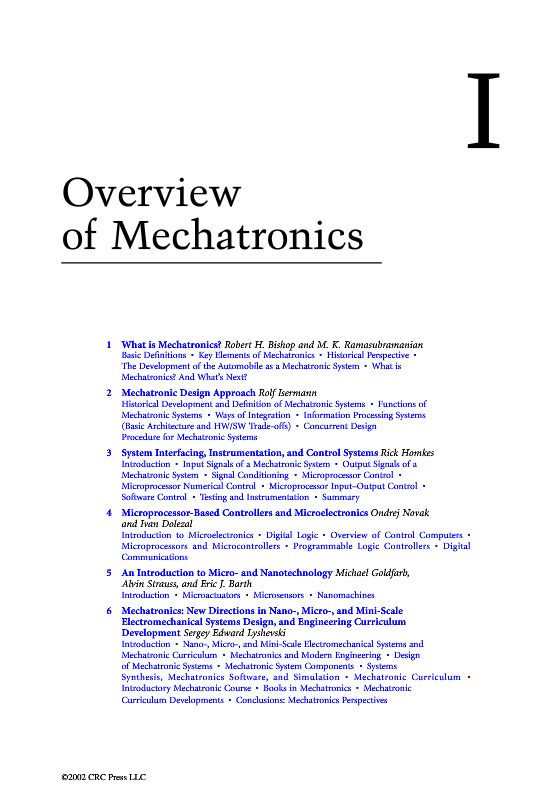 I

Overview of Mechatronics

1 What is Mechatronics? Robert H. Bishop and M. K. Ramasubramanian
Basic Definitions • Key Elements of Mechatronics • Historical Perspective • The Development of the Automobile as a Mechatronic System • What is Mechatronics? And What's Next?

2 Mechatronic Design Approach Rolf Isermann
Historical Development and Definition of Mechatronic Systems • Functions of Mechatronic Systems • Ways of Integration • Information Processing Systems (Basic Architecture and HW/SW Trade-offs) • Concurrent Design Procedure for Mechatronic Systems

3 System Interfacing, Instrumentation, and Control Systems Rick Homkes
Introduction • Input Signals of a Mechatronic System • Output Signals of a Mechatronic System • Signal Conditioning • Microprocessor Control • Microprocessor Numerical Control • Microprocessor Input–Output Control • Software Control • Testing and Instrumentation • Summary

4 Microprocessor-Based Controllers and Microelectronics Ondrej Novak and Ivan Dolezal
Introduction to Microelectronics • Digital Logic • Overview of Control Computers • Microprocessors and Microcontrollers • Programmable Logic Controllers • Digital Communications

5 An Introduction to Micro- and Nanotechnology Michael Goldfarb, Alvin Strauss, and Eric J. Barth
Introduction • Microactuators • Microsensors • Nanomachines

6 Mechatronics: New Directions in Nano-, Micro-, and Mini-Scale Electromechanical Systems Design, and Engineering Curriculum Development Sergey Edward Lyshevski
Introduction • Nano-, Micro-, and Mini-Scale Electromechanical Systems and Mechatronic Curriculum • Mechatronics and Modern Engineering • Design of Mechatronic Systems • Mechatronic System Components • Systems Synthesis, Mechatronics Software, and Simulation • Mechatronic Curriculum • Introductory Mechatronic Course • Books in Mechatronics • Mechatronic Curriculum Developments • Conclusions: Mechatronics Perspectives

©2002 CRC Press LLC